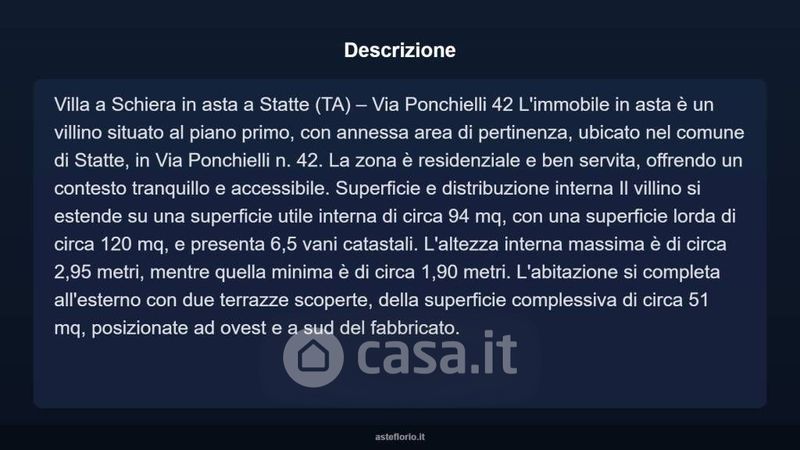 Descrizione

Villa a Schiera in asta a Statte (TA) – Via Ponchielli 42 L'immobile in asta è un villino situato al piano primo, con annessa area di pertinenza, ubicato nel comune di Statte, in Via Ponchielli n. 42. La zona è residenziale e ben servita, offrendo un contesto tranquillo e accessibile. Superficie e distribuzione interna Il villino si estende su una superficie utile interna di circa 94 mq, con una superficie lorda di circa 120 mq, e presenta 6,5 vani catastali. L'altezza interna massima è di circa 2,95 metri, mentre quella minima è di circa 1,90 metri. L'abitazione si completa all'esterno con due terrazze scoperte, della superficie complessiva di circa 51 mq, posizionate ad ovest e a sud del fabbricato.

casa.it

asteflorio.it